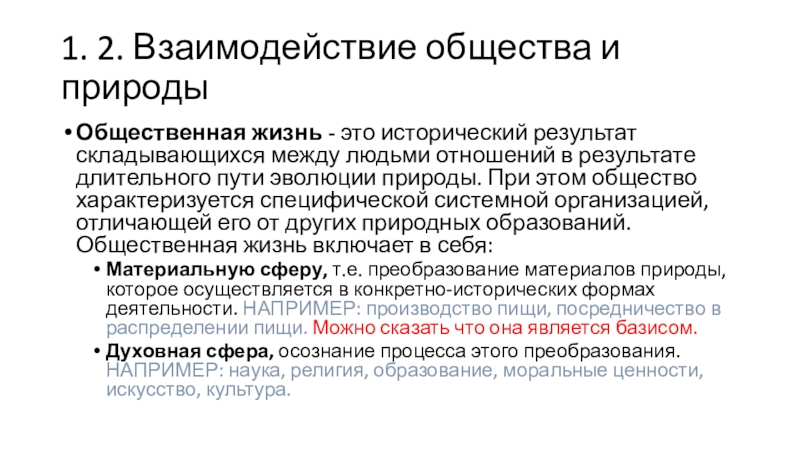 1. 2. Взаимодействие общества и природы

• Общественная жизнь - это исторический результат складывающихся между людьми отношений в результате длительного пути эволюции природы. При этом общество характеризуется специфической системной организацией, отличающей его от других природных образований. Общественная жизнь включает в себя:

• Материальную сферу, т.е. преобразование материалов природы, которое осуществляется в конкретно-исторических формах деятельности. НАПРИМЕР: производство пищи, посредничество в распределении пищи. Можно сказать что она является базисом.

• Духовная сфера, осознание процесса этого преобразования. НАПРИМЕР: наука, религия, образование, моральные ценности, искусство, культура.